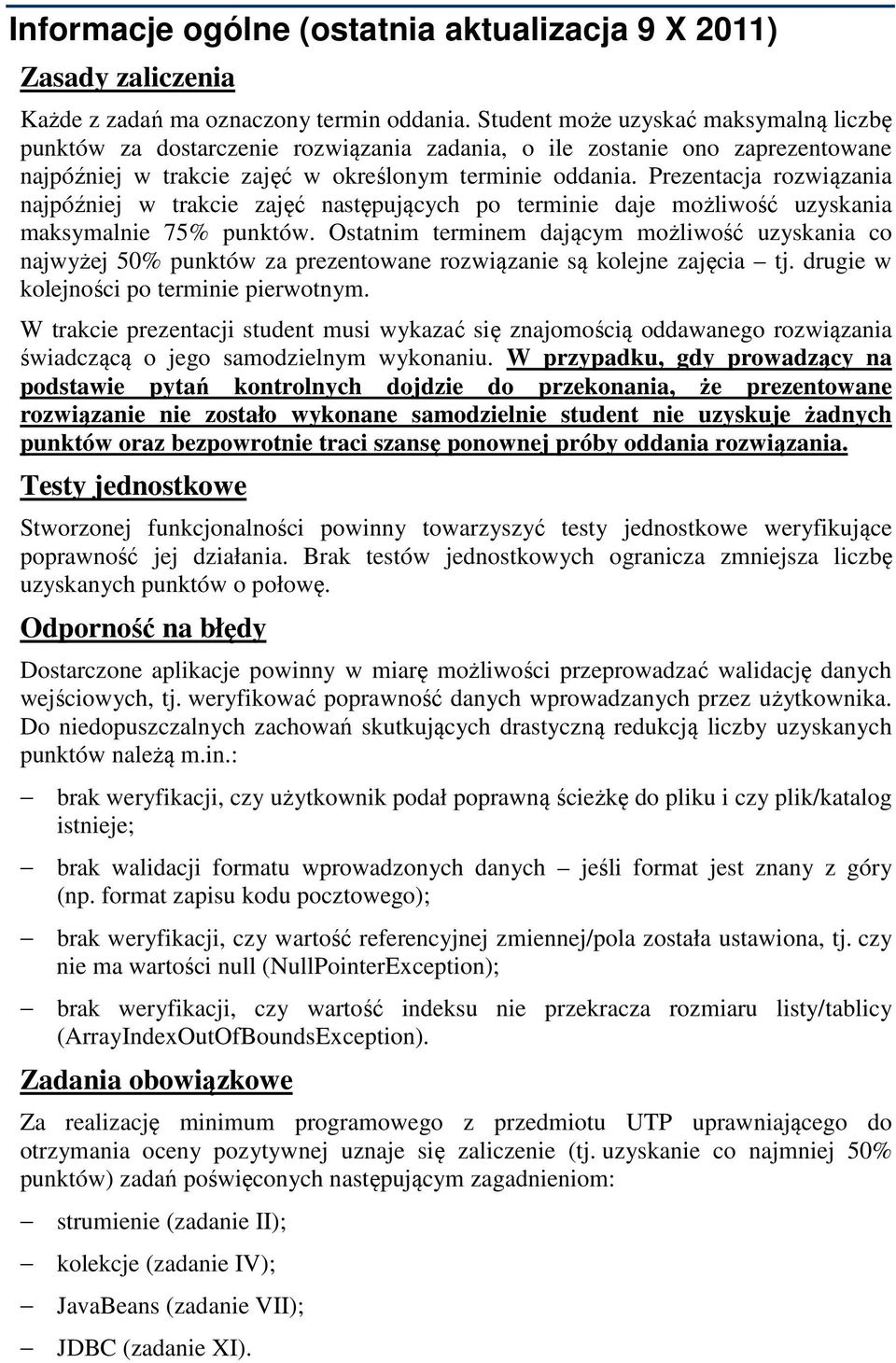 Informacje ogólne (ostatnia aktualizacja 9 X 2011)

Zasady zaliczenia

Każde z zadań ma oznaczony termin oddania. Student może uzyskać maksymalną liczbę punktów za dostarczenie rozwiązania zadania, o ile zostanie ono zaprezentowane najpóźniej w trakcie zajęć w określonym terminie oddania. Prezentacja rozwiązania najpóźniej w trakcie zajęć następujących po terminie daje możliwość uzyskania maksymalnie 75% punktów. Ostatnim terminem dającym możliwość uzyskania co najwyżej 50% punktów za prezentowane rozwiązanie są kolejne zajęcia – tj. drugie w kolejności po terminie pierwotnym.

W trakcie prezentacji student musi wykazać się znajomością oddawanego rozwiązania świadczącą o jego samodzielnym wykonaniu. W przypadku, gdy prowadzący na podstawie pytań kontrolnych dojdzie do przekonania, że prezentowane rozwiązanie nie zostało wykonane samodzielnie student nie uzyskuje żadnych punktów oraz bezpowrotnie traci szansę ponownej próby oddania rozwiązania.

Testy jednostkowe

Stworzonej funkcjonalności powinny towarzyszyć testy jednostkowe weryfikujące poprawność jej działania. Brak testów jednostkowych ogranicza zmniejsza liczbę uzyskanych punktów o połowę.

Odporność na błędy

Dostarczone aplikacje powinny w miarę możliwości przeprowadzać walidację danych wejściowych, tj. weryfikować poprawność danych wprowadzanych przez użytkownika. Do niedopuszczalnych zachowań skutkujących drastyczną redukcją liczby uzyskanych punktów należą m.in.:

– brak weryfikacji, czy użytkownik podał poprawną ścieżkę do pliku i czy plik/katalog istnieje;

– brak walidacji formatu wprowadzonych danych – jeśli format jest znany z góry (np. format zapisu kodu pocztowego);

– brak weryfikacji, czy wartość referencyjnej zmiennej/pola została ustawiona, tj. czy nie ma wartości null (NullPointerException);

– brak weryfikacji, czy wartość indeksu nie przekracza rozmiaru listy/tablicy (ArrayIndexOutOfBoundsException).

Zadania obowiązkowe

Za realizację minimum programowego z przedmiotu UTP uprawniającego do otrzymania oceny pozytywnej uznaje się zaliczenie (tj. uzyskanie co najmniej 50% punktów) zadań poświęconych następującym zagadnieniom:

– strumienie (zadanie II);

– kolekcje (zadanie IV);

– JavaBeans (zadanie VII);

– JDBC (zadanie XI).